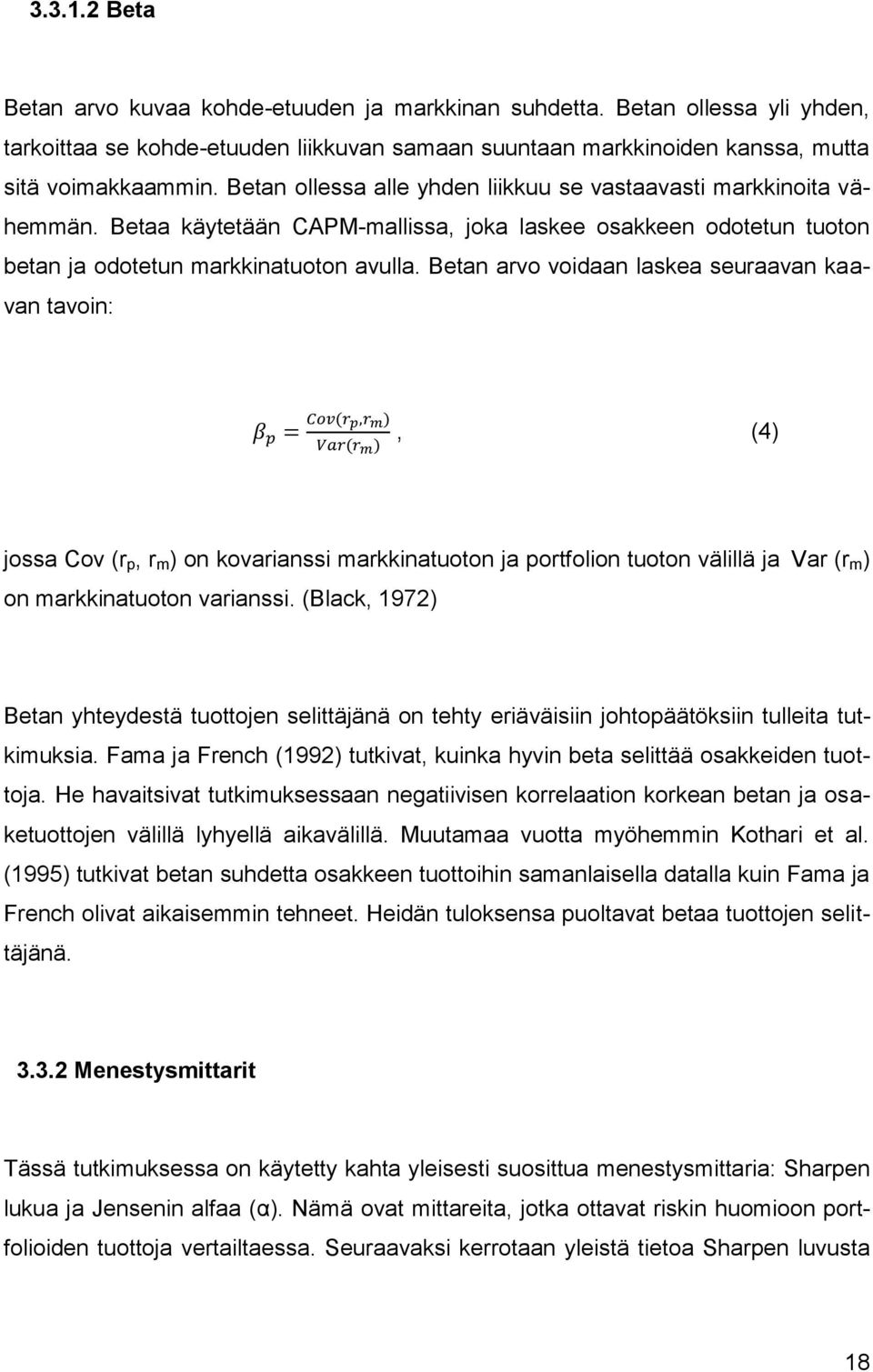 3.3.1.2 Beta

Betan arvo kuvaa kohde-etuuden ja markkinan suhdetta. Betan ollessa yli yhden, tarkoittaa se kohde-etuuden liikkuvan samaan suuntaan markkinoiden kanssa, mutta sitä voimakkaammin. Betan ollessa alle yhden liikkuu se vastaavasti markkinoita vähemmän. Betaa käytetään CAPM-mallissa, joka laskee osakkeen odotetun tuoton betan ja odotetun markkinatuoton avulla. Betan arvo voidaan laskea seuraavan kaavan tavoin:

$\beta_p = \frac{Cov(r_p, r_m)}{Var(r_m)}$, (4)

jossa Cov ($r_p$, $r_m$) on kovarianssi markkinatuoton ja portfolion tuoton välillä ja Var ($r_m$) on markkinatuoton varianssi. (Black, 1972)

Betan yhteydestä tuottojen selittäjänä on tehty eriäväisiin johtopäätöksiin tulleita tutkimuksia. Fama ja French (1992) tutkivat, kuinka hyvin beta selittää osakkeiden tuottoja. He havaitsivat tutkimuksessaan negatiivisen korrelaation korkean betan ja osaketuottojen välillä lyhyellä aikavälillä. Muutamaa vuotta myöhemmin Kothari et al. (1995) tutkivat betan suhdetta osakkeen tuottoihin samanlaisella datalla kuin Fama ja French olivat aikaisemmin tehneet. Heidän tuloksensa puoltavat betaa tuottojen selittäjänä.

3.3.2 Menestysmittarit

Tässä tutkimuksessa on käytetty kahta yleisesti suosittua menestysmittaria: Sharpen lukua ja Jensenin alfaa (α). Nämä ovat mittareita, jotka ottavat riskin huomioon portfolioiden tuottoja vertailtaessa. Seuraavaksi kerrotaan yleistä tietoa Sharpen luvusta

18